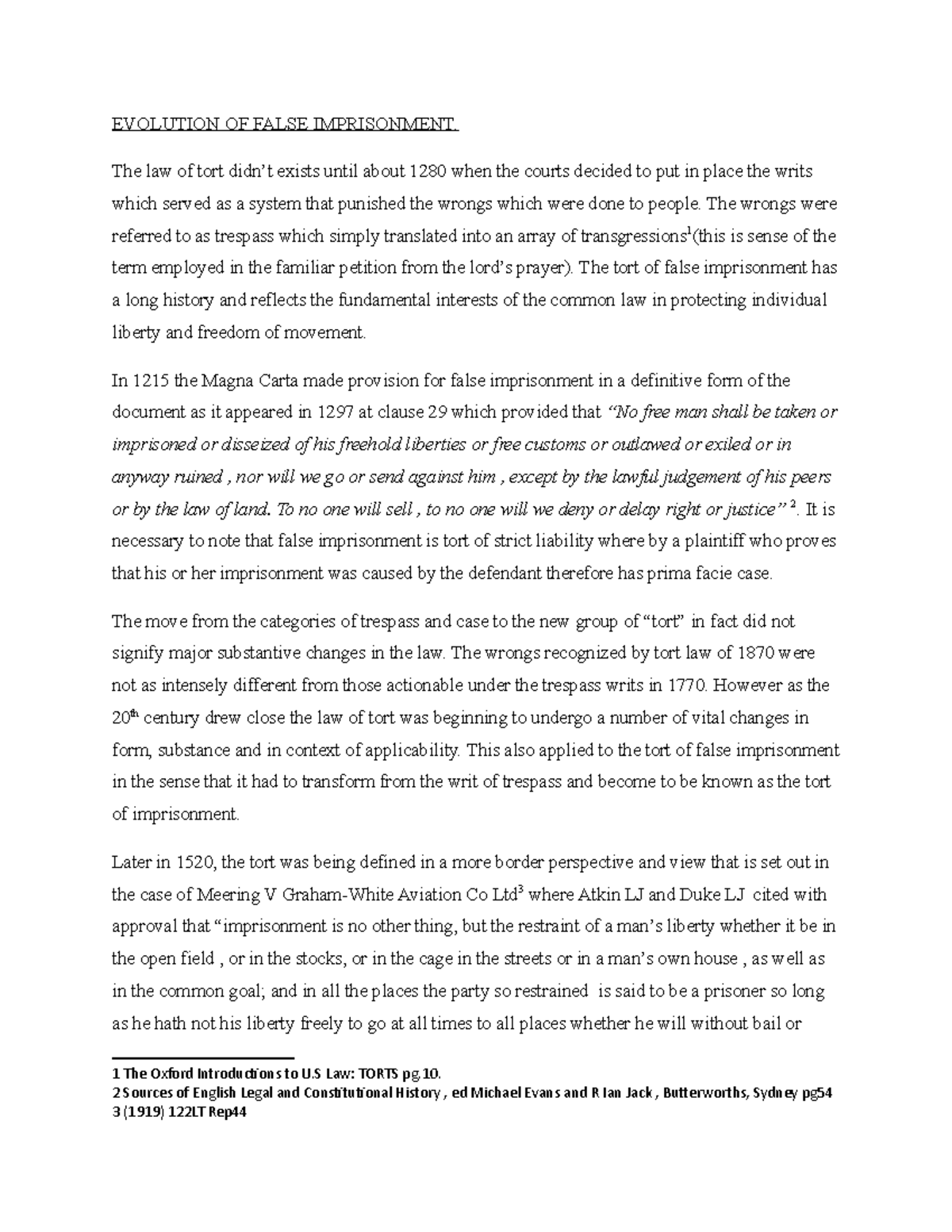 EVOLUTION OF FALSE IMPRISONMENT.

The law of tort didn't exists until about 1280 when the courts decided to put in place the writs which served as a system that punished the wrongs which were done to people. The wrongs were referred to as trespass which simply translated into an array of transgressions$^1$(this is sense of the term employed in the familiar petition from the lord's prayer). The tort of false imprisonment has a long history and reflects the fundamental interests of the common law in protecting individual liberty and freedom of movement.

In 1215 the Magna Carta made provision for false imprisonment in a definitive form of the document as it appeared in 1297 at clause 29 which provided that "No free man shall be taken or imprisoned or disseized of his freehold liberties or free customs or outlawed or exiled or in anyway ruined , nor will we go or send against him , except by the lawful judgement of his peers or by the law of land. To no one will sell , to no one will we deny or delay right or justice" $^2$. It is necessary to note that false imprisonment is tort of strict liability where by a plaintiff who proves that his or her imprisonment was caused by the defendant therefore has prima facie case.

The move from the categories of trespass and case to the new group of "tort" in fact did not signify major substantive changes in the law. The wrongs recognized by tort law of 1870 were not as intensely different from those actionable under the trespass writs in 1770. However as the 20$^{th}$ century drew close the law of tort was beginning to undergo a number of vital changes in form, substance and in context of applicability. This also applied to the tort of false imprisonment in the sense that it had to transform from the writ of trespass and become to be known as the tort of imprisonment.

Later in 1520, the tort was being defined in a more border perspective and view that is set out in the case of Meering V Graham-White Aviation Co Ltd$^3$ where Atkin LJ and Duke LJ cited with approval that "imprisonment is no other thing, but the restraint of a man's liberty whether it be in the open field , or in the stocks, or in the cage in the streets or in a man's own house , as well as in the common goal; and in all the places the party so restrained is said to be a prisoner so long as he hath not his liberty freely to go at all times to all places whether he will without bail or

1 The Oxford Introductions to U.S Law: TORTS pg.10.
2 Sources of English Legal and Constitutional History , ed Michael Evans and R Ian Jack , Butterworths, Sydney pg54
3 (1919) 122LT Rep44